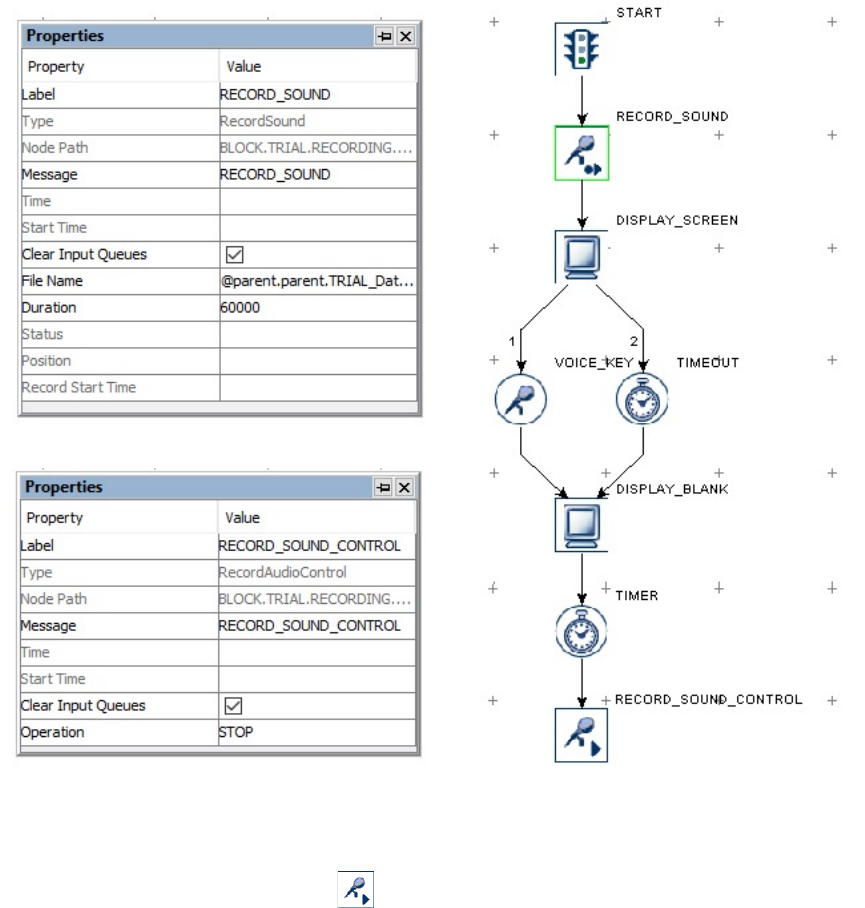 Properties

| Property | Value |
|---|---|
| Label | RECORD_SOUND |
| Type | RecordSound |
| Node Path | BLOCK.TRIAL.RECORDING.... |
| Message | RECORD_SOUND |
| Time | |
| Start Time | |
| Clear Input Queues | ☑ |
| File Name | @parent.parent.TRIAL_Dat... |
| Duration | 60000 |
| Status | |
| Position | |
| Record Start Time | |

Properties

| Property | Value |
|---|---|
| Label | RECORD_SOUND_CONTROL |
| Type | RecordAudioControl |
| Node Path | BLOCK.TRIAL.RECORDING.... |
| Message | RECORD_SOUND_CONTROL |
| Time | |
| Start Time | |
| Clear Input Queues | ☑ |
| Operation | STOP |

START

RECORD_SOUND

DISPLAY_SCREEN

1

2

VOICE_KEY

TIMEOUT

DISPLAY_BLANK

TIMER

RECORD_SOUND_CONTROL